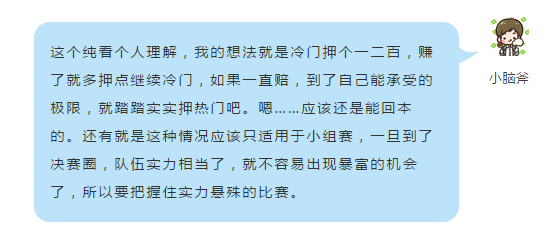 这个纯看个人理解，我的想法就是冷门押个一二百，赚了就多押点继续冷门，如果一直赔，到了自己能承受的极限，就踏踏实实押热门吧。嗯……应该还是能回本的。还有就是这种情况应该只适用于小组赛，一旦到了决赛圈，队伍实力相当了，就不容易出现暴富的机会了，所以要把握住实力悬殊的比赛。

小脑斧